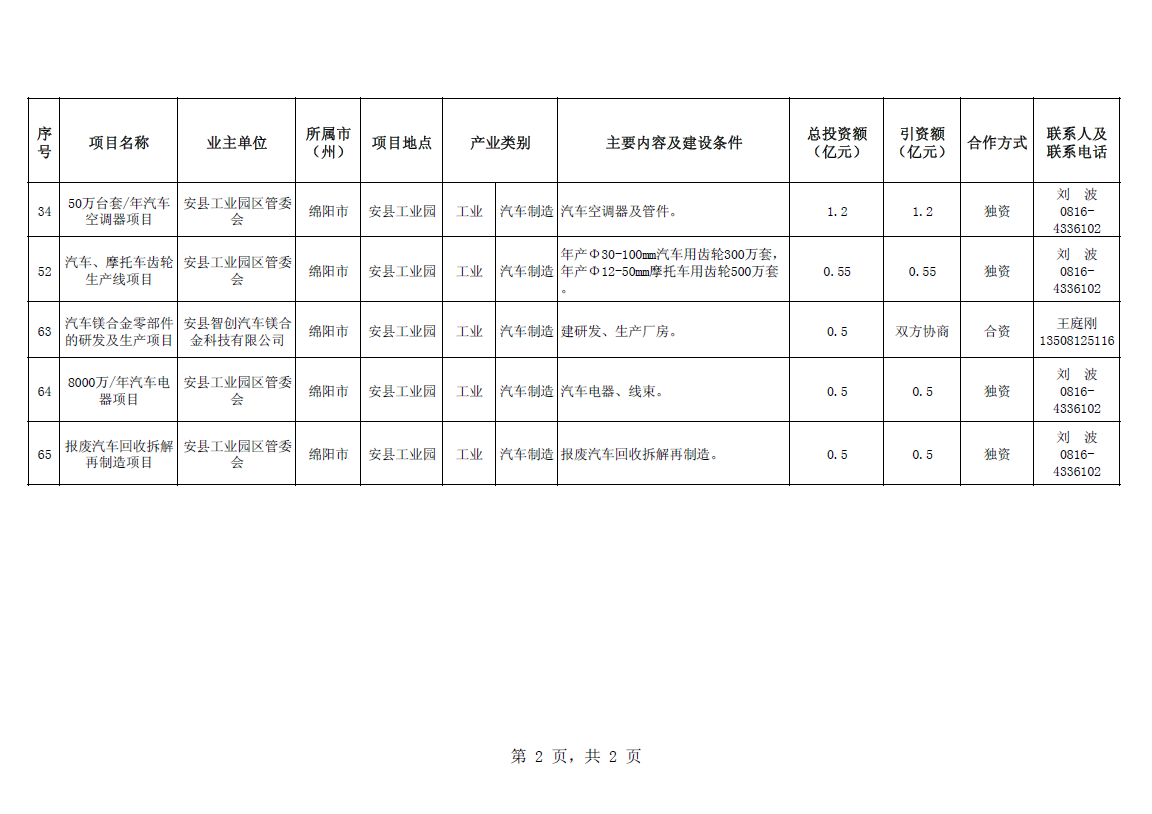 | 序号 | 项目名称 | 业主单位 | 所属市（州） | 项目地点 | 产业类别 | | 主要内容及建设条件 | 总投资额（亿元） | 引资额（亿元） | 合作方式 | 联系人及联系电话 |
|---|---|---|---|---|---|---|---|---|---|---|---|
| 34 | 50万台套/年汽车空调器项目 | 安县工业园区管委会 | 绵阳市 | 安县工业园 | 工业 | 汽车制造 | 汽车空调器及管件。 | 1.2 | 1.2 | 独资 | 刘 波 0816-4336102 |
| 52 | 汽车、摩托车齿轮生产线项目 | 安县工业园区管委会 | 绵阳市 | 安县工业园 | 工业 | 汽车制造 | 年产Φ30-100mm汽车用齿轮300万套，年产Φ12-50mm摩托车用齿轮500万套。 | 0.55 | 0.55 | 独资 | 刘 波 0816-4336102 |
| 63 | 汽车镁合金零部件的研发及生产项目 | 安县智创汽车镁合金科技有限公司 | 绵阳市 | 安县工业园 | 工业 | 汽车制造 | 建研发、生产厂房。 | 0.5 | 双方协商 | 合资 | 王庭刚 13508125116 |
| 64 | 8000万/年汽车电器项目 | 安县工业园区管委会 | 绵阳市 | 安县工业园 | 工业 | 汽车制造 | 汽车电器、线束。 | 0.5 | 0.5 | 独资 | 刘 波 0816-4336102 |
| 65 | 报废汽车回收拆解再制造项目 | 安县工业园区管委会 | 绵阳市 | 安县工业园 | 工业 | 汽车制造 | 报废汽车回收拆解再制造。 | 0.5 | 0.5 | 独资 | 刘 波 0816-4336102 |

第 2 页，共 2 页